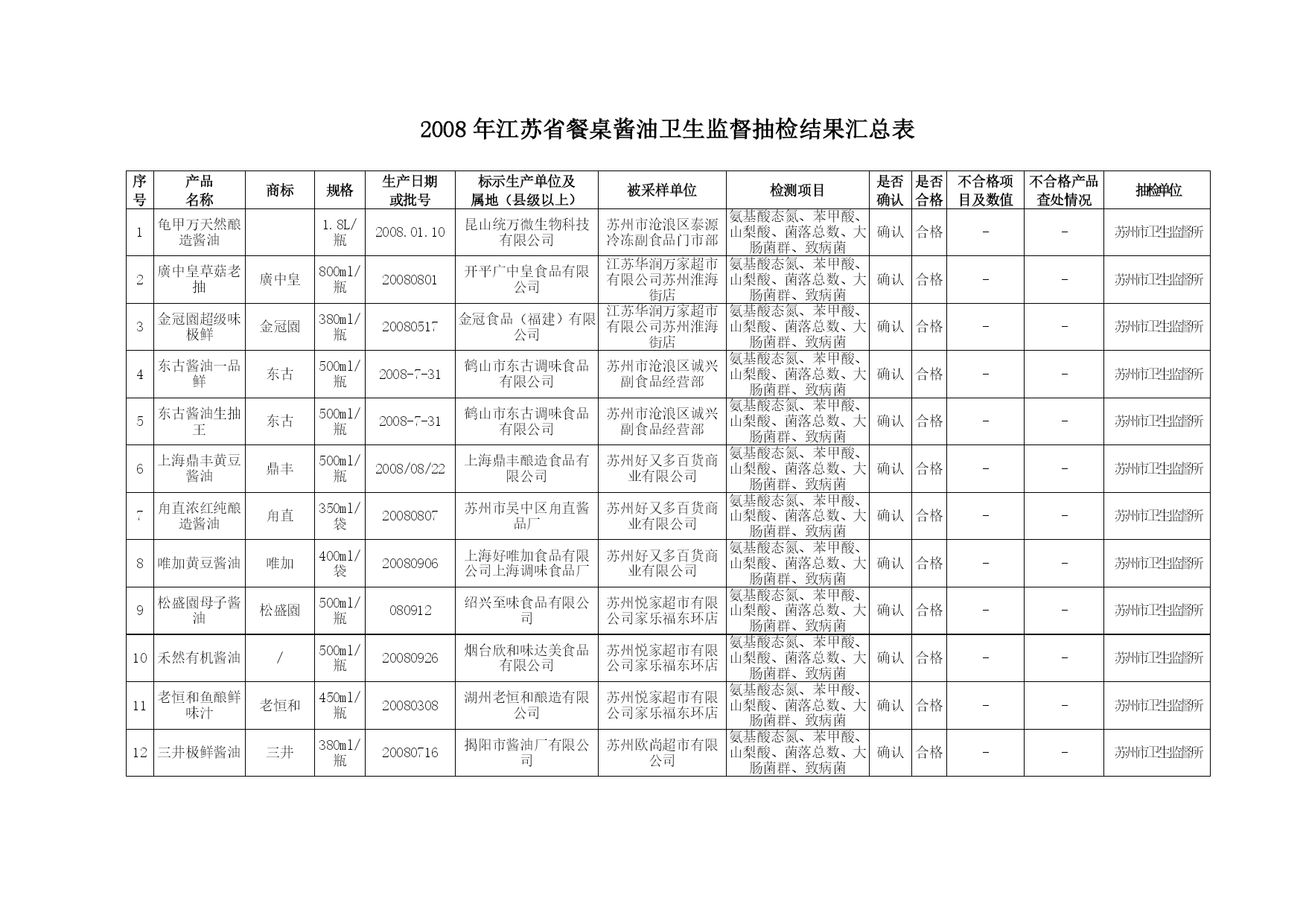 2008 年江苏省餐桌酱油卫生监督抽检结果汇总表

| 序号 | 产品名称 | 商标 | 规格 | 生产日期或批号 | 标示生产单位及属地（县级以上） | 被采样单位 | 检测项目 | 是否确认 | 是否合格 | 不合格项目及数值 | 不合格产品查处情况 | 抽检单位 |
|---|---|---|---|---|---|---|---|---|---|---|---|---|
| 1 | 龟甲万天然酿造酱油 |  | 1.8L/瓶 | 2008.01.10 | 昆山统万微生物科技有限公司 | 苏州市沧浪区泰源冷冻副食品门市部 | 氨基酸态氮、苯甲酸、山梨酸、菌落总数、大肠菌群、致病菌 | 确认 | 合格 | - | - | 苏州市卫生监督所 |
| 2 | 廣中皇草菇老抽 | 廣中皇 | 800ml/瓶 | 20080801 | 开平广中皇食品有限公司 | 江苏华润万家超市有限公司苏州淮海街店 | 氨基酸态氮、苯甲酸、山梨酸、菌落总数、大肠菌群、致病菌 | 确认 | 合格 | - | - | 苏州市卫生监督所 |
| 3 | 金冠園超级味极鲜 | 金冠園 | 380ml/瓶 | 20080517 | 金冠食品（福建）有限公司 | 江苏华润万家超市有限公司苏州淮海街店 | 氨基酸态氮、苯甲酸、山梨酸、菌落总数、大肠菌群、致病菌 | 确认 | 合格 | - | - | 苏州市卫生监督所 |
| 4 | 东古酱油一品鲜 | 东古 | 500ml/瓶 | 2008-7-31 | 鹤山市东古调味食品有限公司 | 苏州市沧浪区诚兴副食品经营部 | 氨基酸态氮、苯甲酸、山梨酸、菌落总数、大肠菌群、致病菌 | 确认 | 合格 | - | - | 苏州市卫生监督所 |
| 5 | 东古酱油生抽王 | 东古 | 500ml/瓶 | 2008-7-31 | 鹤山市东古调味食品有限公司 | 苏州市沧浪区诚兴副食品经营部 | 氨基酸态氮、苯甲酸、山梨酸、菌落总数、大肠菌群、致病菌 | 确认 | 合格 | - | - | 苏州市卫生监督所 |
| 6 | 上海鼎丰黄豆酱油 | 鼎丰 | 500ml/瓶 | 2008/08/22 | 上海鼎丰酿造食品有限公司 | 苏州好又多百货商业有限公司 | 氨基酸态氮、苯甲酸、山梨酸、菌落总数、大肠菌群、致病菌 | 确认 | 合格 | - | - | 苏州市卫生监督所 |
| 7 | 角直浓红纯酿造酱油 | 角直 | 350ml/袋 | 20080807 | 苏州市吴中区角直酱品厂 | 苏州好又多百货商业有限公司 | 氨基酸态氮、苯甲酸、山梨酸、菌落总数、大肠菌群、致病菌 | 确认 | 合格 | - | - | 苏州市卫生监督所 |
| 8 | 唯加黄豆酱油 | 唯加 | 400ml/袋 | 20080906 | 上海好唯加食品有限公司上海调味食品厂 | 苏州好又多百货商业有限公司 | 氨基酸态氮、苯甲酸、山梨酸、菌落总数、大肠菌群、致病菌 | 确认 | 合格 | - | - | 苏州市卫生监督所 |
| 9 | 松盛園母子酱油 | 松盛園 | 500ml/瓶 | 080912 | 绍兴至味食品有限公司 | 苏州悦家超市有限公司家乐福东环店 | 氨基酸态氮、苯甲酸、山梨酸、菌落总数、大肠菌群、致病菌 | 确认 | 合格 | - | - | 苏州市卫生监督所 |
| 10 | 禾然有机酱油 | / | 500ml/瓶 | 20080926 | 烟台欣和味达美食品有限公司 | 苏州悦家超市有限公司家乐福东环店 | 氨基酸态氮、苯甲酸、山梨酸、菌落总数、大肠菌群、致病菌 | 确认 | 合格 | - | - | 苏州市卫生监督所 |
| 11 | 老恒和鱼酿鲜味汁 | 老恒和 | 450ml/瓶 | 20080308 | 湖州老恒和酿造有限公司 | 苏州悦家超市有限公司家乐福东环店 | 氨基酸态氮、苯甲酸、山梨酸、菌落总数、大肠菌群、致病菌 | 确认 | 合格 | - | - | 苏州市卫生监督所 |
| 12 | 三井极鲜酱油 | 三井 | 380ml/瓶 | 20080716 | 揭阳市酱油厂有限公司 | 苏州欧尚超市有限公司 | 氨基酸态氮、苯甲酸、山梨酸、菌落总数、大肠菌群、致病菌 | 确认 | 合格 | - | - | 苏州市卫生监督所 |